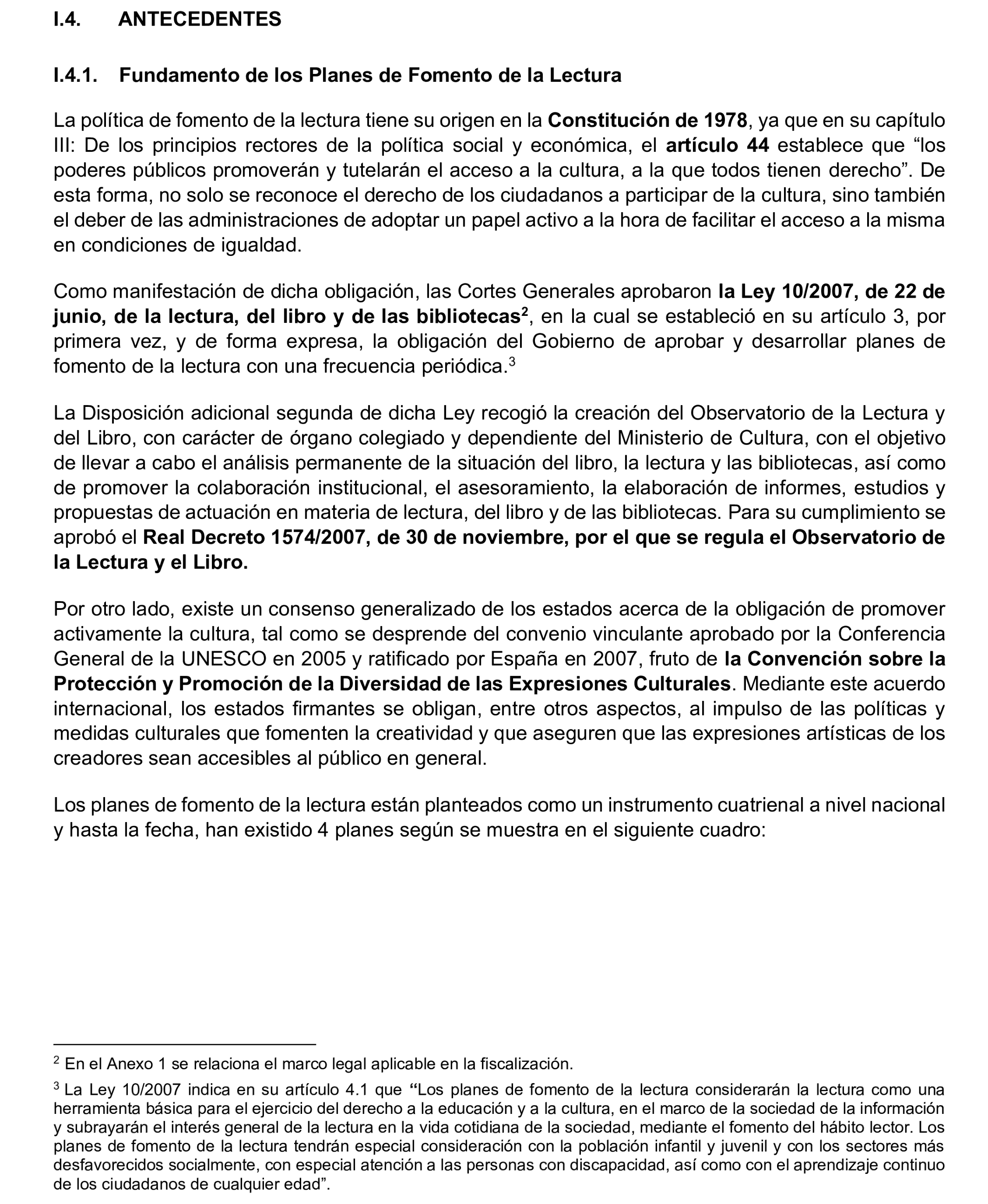 I.4. ANTECEDENTES

I.4.1. Fundamento de los Planes de Fomento de la Lectura

La política de fomento de la lectura tiene su origen en la Constitución de 1978, ya que en su capítulo III: De los principios rectores de la política social y económica, el artículo 44 establece que “los poderes públicos promoverán y tutelarán el acceso a la cultura, a la que todos tienen derecho”. De esta forma, no solo se reconoce el derecho de los ciudadanos a participar de la cultura, sino también el deber de las administraciones de adoptar un papel activo a la hora de facilitar el acceso a la misma en condiciones de igualdad.

Como manifestación de dicha obligación, las Cortes Generales aprobaron la Ley 10/2007, de 22 de junio, de la lectura, del libro y de las bibliotecas$^2$, en la cual se estableció en su artículo 3, por primera vez, y de forma expresa, la obligación del Gobierno de aprobar y desarrollar planes de fomento de la lectura con una frecuencia periódica.$^3$

La Disposición adicional segunda de dicha Ley recogió la creación del Observatorio de la Lectura y del Libro, con carácter de órgano colegiado y dependiente del Ministerio de Cultura, con el objetivo de llevar a cabo el análisis permanente de la situación del libro, la lectura y las bibliotecas, así como de promover la colaboración institucional, el asesoramiento, la elaboración de informes, estudios y propuestas de actuación en materia de lectura, del libro y de las bibliotecas. Para su cumplimiento se aprobó el Real Decreto 1574/2007, de 30 de noviembre, por el que se regula el Observatorio de la Lectura y el Libro.

Por otro lado, existe un consenso generalizado de los estados acerca de la obligación de promover activamente la cultura, tal como se desprende del convenio vinculante aprobado por la Conferencia General de la UNESCO en 2005 y ratificado por España en 2007, fruto de la Convención sobre la Protección y Promoción de la Diversidad de las Expresiones Culturales. Mediante este acuerdo internacional, los estados firmantes se obligan, entre otros aspectos, al impulso de las políticas y medidas culturales que fomenten la creatividad y que aseguren que las expresiones artísticas de los creadores sean accesibles al público en general.

Los planes de fomento de la lectura están planteados como un instrumento cuatrienal a nivel nacional y hasta la fecha, han existido 4 planes según se muestra en el siguiente cuadro:

$^2$ En el Anexo 1 se relaciona el marco legal aplicable en la fiscalización.

$^3$ La Ley 10/2007 indica en su artículo 4.1 que “Los planes de fomento de la lectura considerarán la lectura como una herramienta básica para el ejercicio del derecho a la educación y a la cultura, en el marco de la sociedad de la información y subrayarán el interés general de la lectura en la vida cotidiana de la sociedad, mediante el fomento del hábito lector. Los planes de fomento de la lectura tendrán especial consideración con la población infantil y juvenil y con los sectores más desfavorecidos socialmente, con especial atención a las personas con discapacidad, así como con el aprendizaje continuo de los ciudadanos de cualquier edad”.